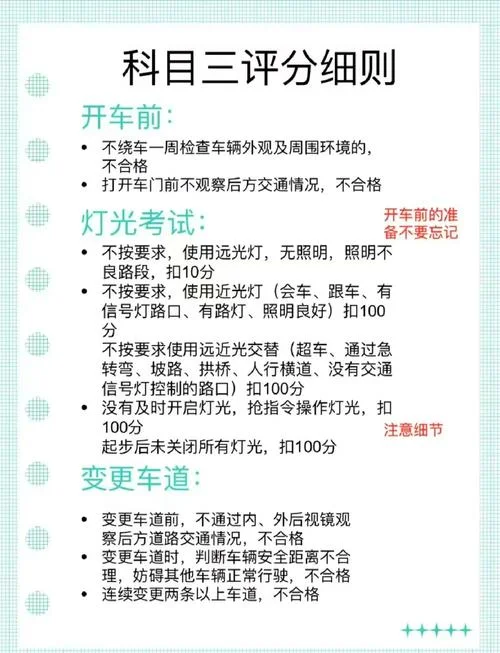 科目三评分细则

开车前:

• 不绕车一周检查车辆外观及周围环境的，不合格
• 打开车门前不观察后方交通情况，不合格

灯光考试:

开车前的准备不要忘记

• 不按要求，使用远光灯，无照明，照明不良路段，扣10分
• 不按要求，使用近光灯（会车、跟车、有信号灯路口、有路灯、照明良好）扣100分
不按要求使用远近光交替（超车、通过急转弯、坡路、拱桥、人行横道、没有交通信号灯控制的路口）扣100分
• 没有及时开启灯光，抢指令操作灯光，扣100分
起步后未关闭所有灯光，扣100分

注意细节

变更车道:

• 变更车道前，不通过内、外后视镜观察后方道路交通情况，不合格
• 变更车道时，判断车辆安全距离不合理，妨碍其他车辆正常行驶，不合格
• 连续变更两条以上车道，不合格